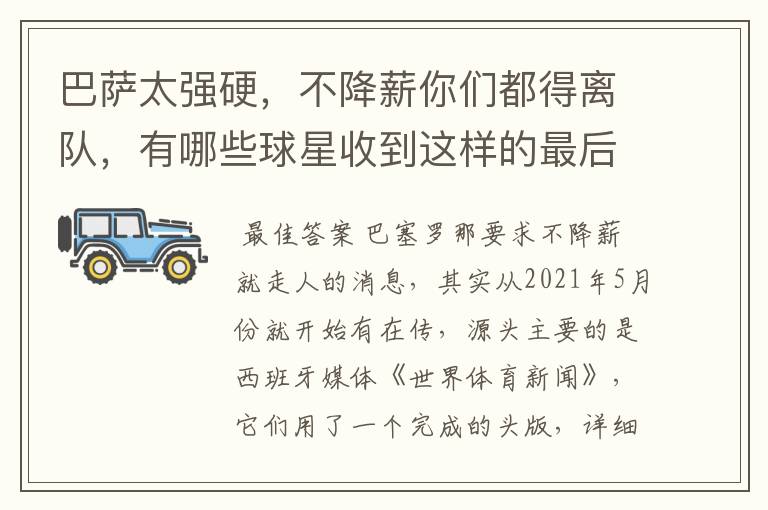 巴萨太强硬，不降薪你们都得离队，有哪些球星收到这样的最后

最佳答案 巴塞罗那要求不降薪就走人的消息，其实从2021年5月份就开始有在传，源头主要的是西班牙媒体《世界体育新闻》，它们用了一个完成的头版，详细